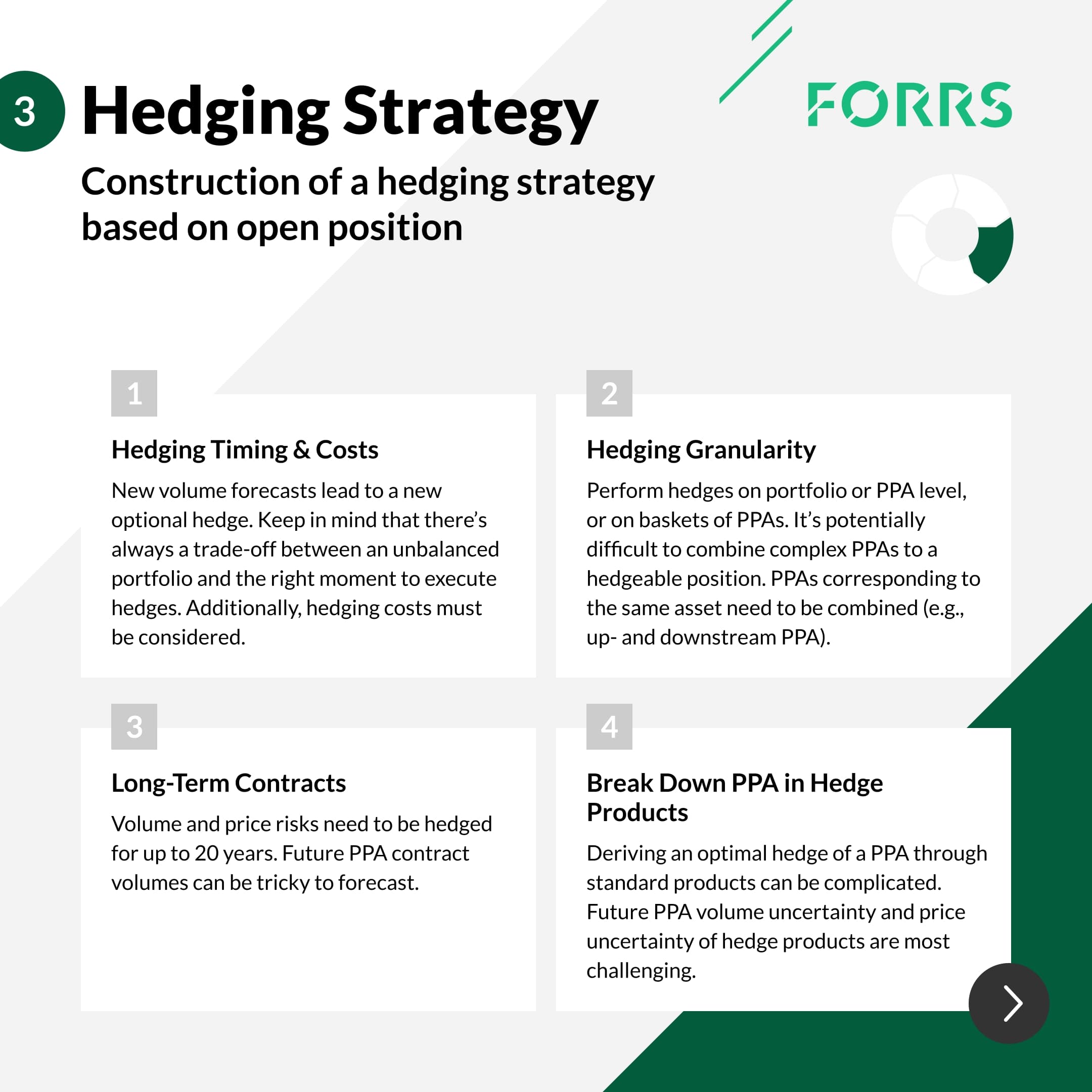 3 Hedging Strategy

FORRS

Construction of a hedging strategy based on open position

1

Hedging Timing & Costs

New volume forecasts lead to a new optional hedge. Keep in mind that there's always a trade-off between an unbalanced portfolio and the right moment to execute hedges. Additionally, hedging costs must be considered.

2

Hedging Granularity

Perform hedges on portfolio or PPA level, or on baskets of PPAs. It's potentially difficult to combine complex PPAs to a hedgeable position. PPAs corresponding to the same asset need to be combined (e.g., up- and downstream PPA).

3

Long-Term Contracts

Volume and price risks need to be hedged for up to 20 years. Future PPA contract volumes can be tricky to forecast.

4

Break Down PPA in Hedge Products

Deriving an optimal hedge of a PPA through standard products can be complicated. Future PPA volume uncertainty and price uncertainty of hedge products are most challenging.